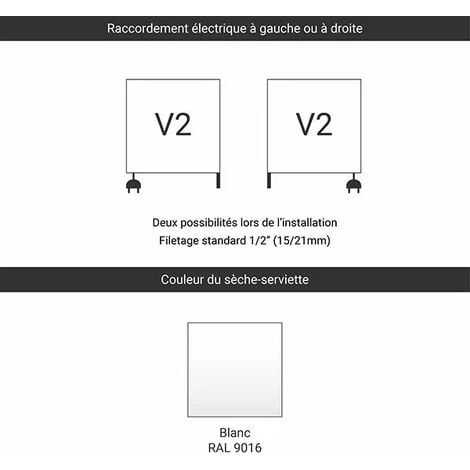 Raccordement électrique à gauche ou à droite

V2

V2

Deux possibilités lors de l'installation
Filetage standard 1/2" (15/21mm)

Couleur du sèche-serviette

Blanc
RAL 9016